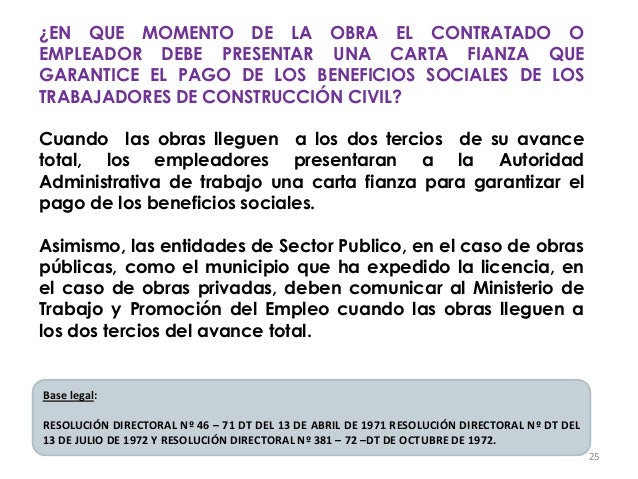 ¿EN QUE MOMENTO DE LA OBRA EL CONTRATADO O EMPLEADOR DEBE PRESENTAR UNA CARTA FIANZA QUE GARANTICE EL PAGO DE LOS BENEFICIOS SOCIALES DE LOS TRABAJADORES DE CONSTRUCCIÓN CIVIL?

Cuando las obras lleguen a los dos tercios de su avance total, los empleadores presentaran a la Autoridad Administrativa de trabajo una carta fianza para garantizar el pago de los beneficios sociales.

Asimismo, las entidades de Sector Publico, en el caso de obras públicas, como el municipio que ha expedido la licencia, en el caso de obras privadas, deben comunicar al Ministerio de Trabajo y Promoción del Empleo cuando las obras lleguen a los dos tercios del avance total.

Base legal:

RESOLUCIÓN DIRECTORAL Nº 46 – 71 DT DEL 13 DE ABRIL DE 1971 RESOLUCIÓN DIRECTORAL Nº DT DEL 13 DE JULIO DE 1972 Y RESOLUCIÓN DIRECTORAL Nº 381 – 72 –DT DE OCTUBRE DE 1972.

25